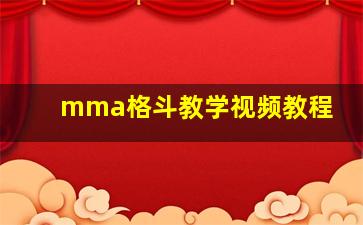 mma格斗教学视频教程